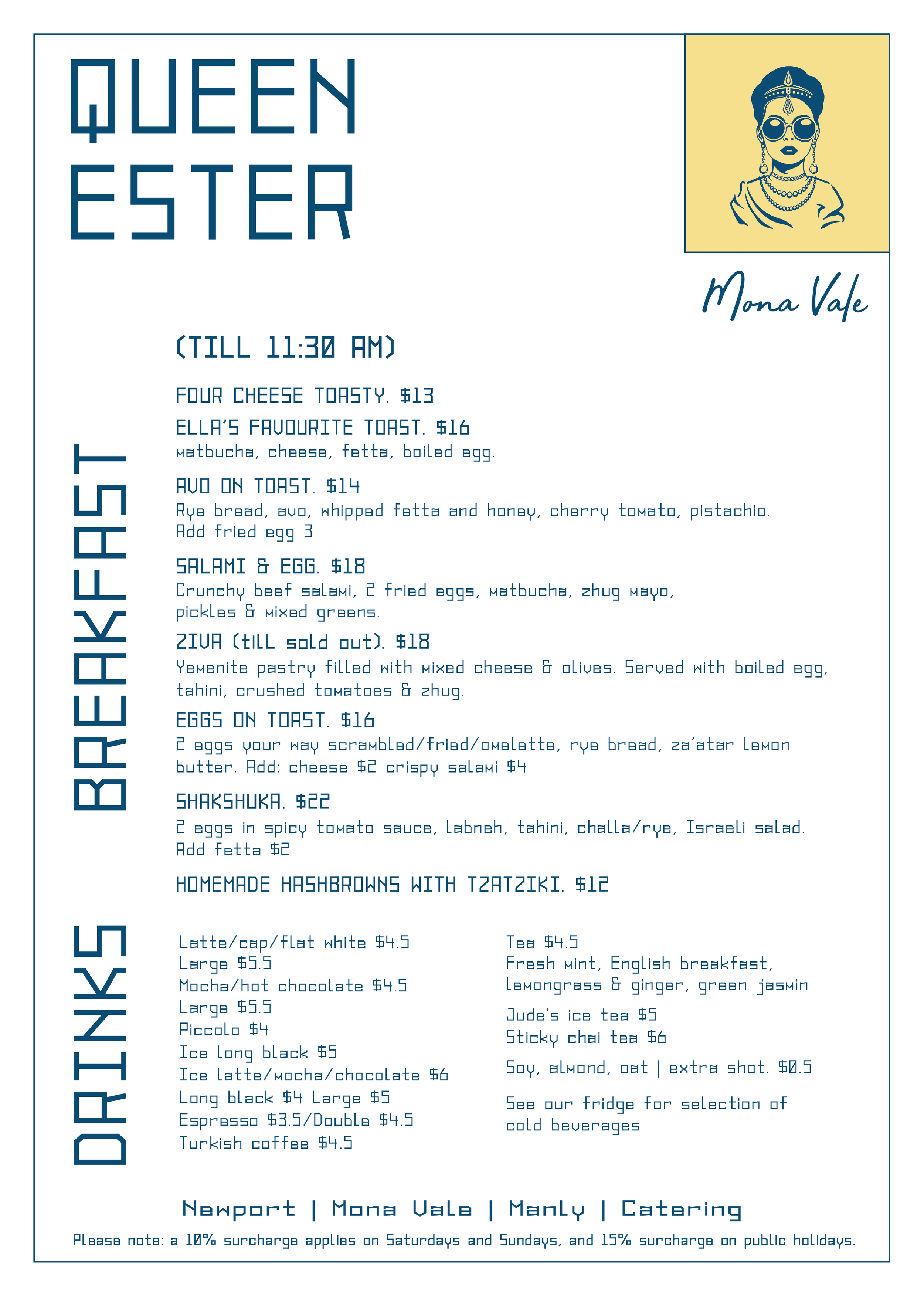 QUEEN ESTER

Mona Vale

BREAKFAST

(TILL 11:30 AM)

FOUR CHEESE TOASTY. $13

ELLA'S FAVOURITE TOAST. $16
matbucha, cheese, fetta, boiled egg.

AVO ON TOAST. $14
Rye bread, avo, whipped fetta and honey, cherry tomato, pistachio.
Add fried egg 3

SALAMI & EGG. $18
Crunchy beef salami, 2 fried eggs, matbucha, zhug mayo, pickles & mixed greens.

ZIVA (till sold out). $18
Yemenite pastry filled with mixed cheese & olives. Served with boiled egg, tahini, crushed tomatoes & zhug.

EGGS ON TOAST. $16
2 eggs your way scrambled/fried/omelette, rye bread, za'atar lemon butter. Add: cheese $2 crispy salami $4

SHAKSHUKA. $22
2 eggs in spicy tomato sauce, labneh, tahini, challa/rye, Israeli salad.
Add fetta $2

HOMEMADE HASHBROWNS WITH TZATZIKI. $12

DRINKS

Latte/cap/flat white $4.5
Large $5.5
Mocha/hot chocolate $4.5
Large $5.5
Piccolo $4
Ice long black $5
Ice latte/mocha/chocolate $6
Long black $4 Large $5
Espresso $3.5/Double $4.5
Turkish coffee $4.5

Tea $4.5
Fresh mint, English breakfast, lemongrass & ginger, green jasmin

Jude's ice tea $5
Sticky chai tea $6

Soy, almond, oat | extra shot. $0.5

See our fridge for selection of cold beverages

Newport | Mona Vale | Manly | Catering

Please note: a 10% surcharge applies on Saturdays and Sundays, and 15% surcharge on public holidays.